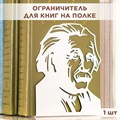 ОГРАНИЧИТЕЛЬ ДЛЯ КНИГ НА ПОЛКЕ

1 шт